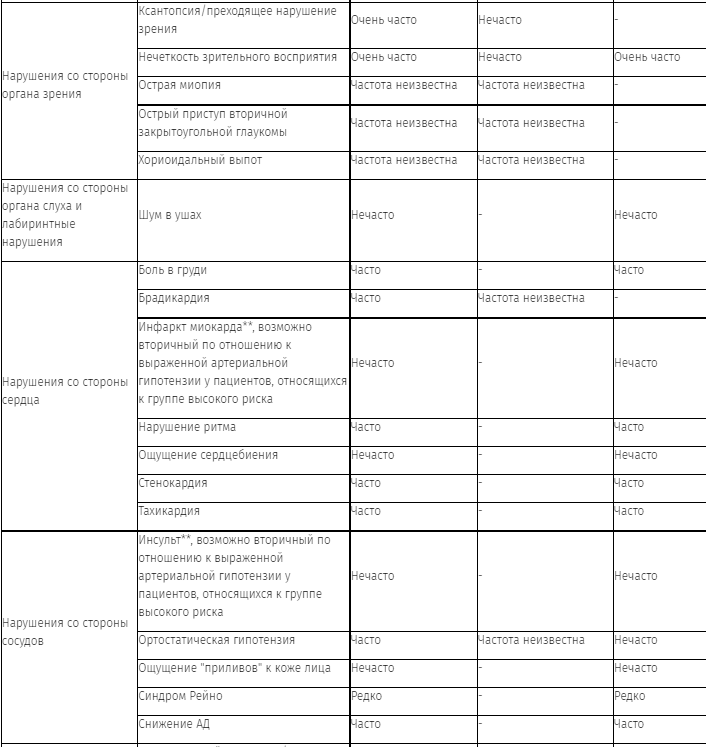 | | | | | |
|---|---|---|---|---|
| Нарушения со стороны органа зрения | Ксантопсия/преходящее нарушение зрения | Очень часто | Нечасто | - |
| | Нечеткость зрительного восприятия | Очень часто | Нечасто | Очень часто |
| | Острая миопия | Частота неизвестна | Частота неизвестна | - |
| | Острый приступ вторичной закрытоугольной глаукомы | Частота неизвестна | Частота неизвестна | - |
| | Хориоидальный выпот | Частота неизвестна | Частота неизвестна | - |
| Нарушения со стороны органа слуха и лабиринтные нарушения | Шум в ушах | Нечасто | - | Нечасто |
| Нарушения со стороны сердца | Боль в груди | Часто | - | Часто |
| | Брадикардия | Часто | Частота неизвестна | - |
| | Инфаркт миокарда**, возможно вторичный по отношению к выраженной артериальной гипотензии у пациентов, относящихся к группе высокого риска | Нечасто | - | Нечасто |
| | Нарушение ритма | Часто | - | Часто |
| | Ощущение сердцебиения | Нечасто | - | Нечасто |
| | Стенокардия | Часто | - | Часто |
| | Тахикардия | Часто | - | Часто |
| Нарушения со стороны сосудов | Инсульт**, возможно вторичный по отношению к выраженной артериальной гипотензии у пациентов, относящихся к группе высокого риска | Нечасто | - | Нечасто |
| | Ортостатическая гипотензия | Часто | Частота неизвестна | Нечасто |
| | Ощущение "приливов" к коже лица | Нечасто | - | Нечасто |
| | Синдром Рейно | Редко | - | Редко |
| | Снижение АД | Часто | - | Часто |